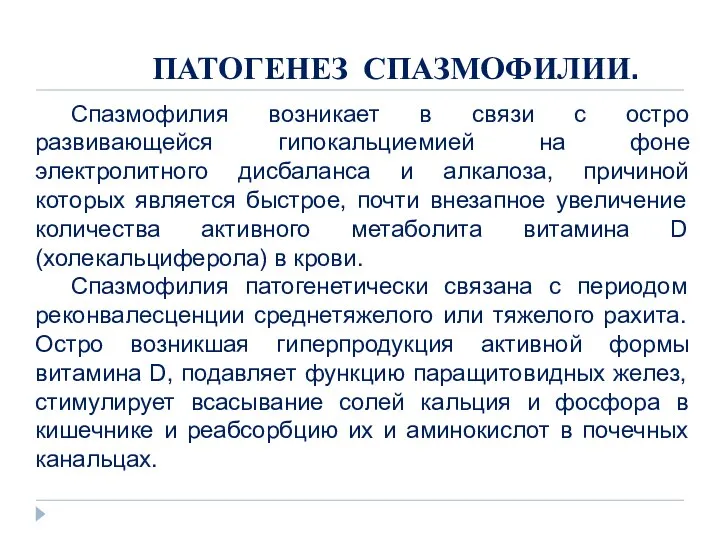 ПАТОГЕНЕЗ СПАЗМОФИЛИИ.

Спазмофилия возникает в связи с остро развивающейся гипокальциемией на фоне электролитного дисбаланса и алкалоза, причиной которых является быстрое, почти внезапное увеличение количества активного метаболита витамина D (холекальциферола) в крови.

Спазмофилия патогенетически связана с периодом реконвалесценции среднетяжелого или тяжелого рахита. Остро возникшая гиперпродукция активной формы витамина D, подавляет функцию паращитовидных желез, стимулирует всасывание солей кальция и фосфора в кишечнике и реабсорбцию их и аминокислот в почечных канальцах.